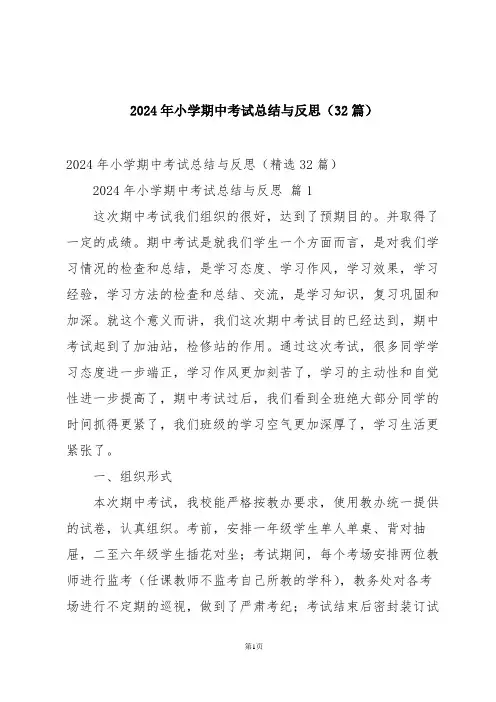 2024年小学期中考试总结与反思（32篇）

2024年小学期中考试总结与反思（精选32篇）

2024年小学期中考试总结与反思 篇1

这次期中考试我们组织的很好，达到了预期目的。并取得了一定的成绩。期中考试是就我们学生一个方面而言，是对我们学习情况的检查和总结，是学习态度、学习作风，学习效果，学习经验，学习方法的检查和总结、交流，是学习知识，复习巩固和加深。就这个意义而讲，我们这次期中考试目的已经达到，期中考试起到了加油站，检修站的作用。通过这次考试，很多同学学习态度进一步端正，学习作风更加刻苦了，学习的主动性和自觉性进一步提高了，期中考试过后，我们看到全班绝大部分同学的时间抓得更紧了，我们班级的学习空气更加深厚了，学习生活更紧张了。

一、组织形式

本次期中考试，我校能严格按教办要求，使用教办统一提供的试卷，认真组织。考前，安排一年级学生单人单桌、背对抽屉，二至六年级学生插花对坐；考试期间，每个考场安排两位教师进行监考（任课教师不监考自己所教的学科），教务处对各考场进行不定期的巡视，做到了严肃考纪；考试结束后密封装订试

第1页